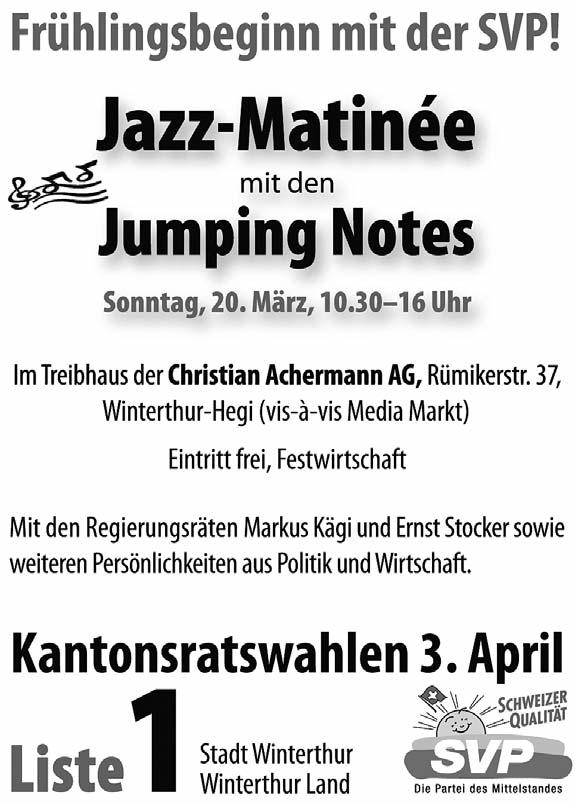 Frühlingsbeginn mit der SVP!

Jazz-Matinée
mit den
Jumping Notes

Sonntag, 20. März, 10.30–16 Uhr

Im Treibhaus der Christian Achermann AG, Rümikerstr. 37, Winterthur-Hegi (vis-à-vis Media Markt)

Eintritt frei, Festwirtschaft

Mit den Regierungsräten Markus Kägi und Ernst Stocker sowie weiteren Persönlichkeiten aus Politik und Wirtschaft.

Kantonsratswahlen 3. April

Liste 1

Stadt Winterthur
Winterthur Land

SCHWEIZER
QUALITÄT
SVP
Die Partei des Mittelstandes